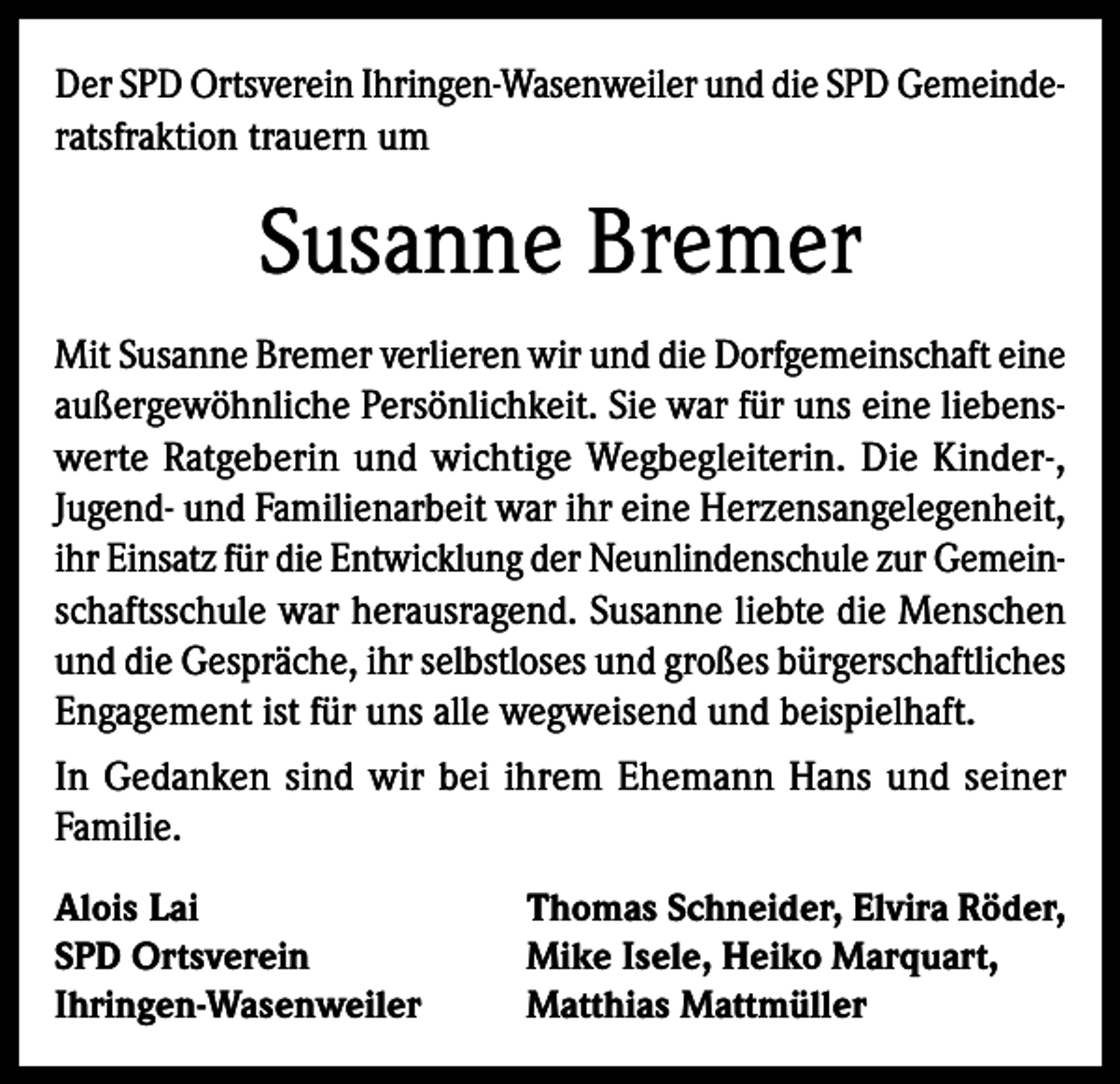 Der SPD Ortsverein Ihringen-Wasenweiler und die SPD Gemeinderatsfraktion trauern um

Susanne Bremer

Mit Susanne Bremer verlieren wir und die Dorfgemeinschaft eine außergewöhnliche Persönlichkeit. Sie war für uns eine liebenswerte Ratgeberin und wichtige Wegbegleiterin. Die Kinder-, Jugend- und Familienarbeit war ihr eine Herzensangelegenheit, ihr Einsatz für die Entwicklung der Neunlindenschule zur Gemeinschaftsschule war herausragend. Susanne liebte die Menschen und die Gespräche, ihr selbstloses und großes bürgerschaftliches Engagement ist für uns alle wegweisend und beispielhaft.

In Gedanken sind wir bei ihrem Ehemann Hans und seiner Familie.

Alois Lai
SPD Ortsverein
Ihringen-Wasenweiler

Thomas Schneider, Elvira Röder,
Mike Isele, Heiko Marquart,
Matthias Mattmüller